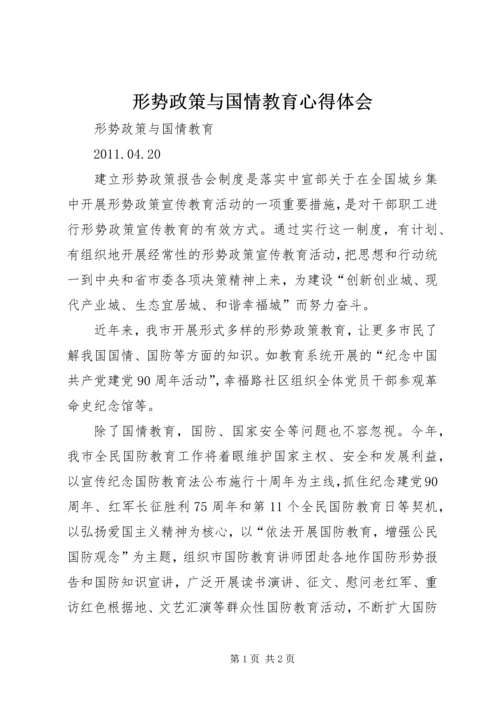 形势政策与国情教育心得体会

形势政策与国情教育

2011.04.20

建立形势政策报告会制度是落实中宣部关于在全国城乡集中开展形势政策宣传教育活动的一项重要措施，是对干部职工进行形势政策宣传教育的有效方式。通过实行这一制度，有计划、有组织地开展经常性的形势政策宣传教育活动，把思想和行动统一到中央和省市委各项决策精神上来，为建设“创新创业城、现代产业城、生态宜居城、和谐幸福城”而努力奋斗。

近年来，我市开展形式多样的形势政策教育，让更多市民了解我国国情、国防等方面的知识。如教育系统开展的“纪念中国共产党建党90周年活动”，幸福路社区组织全体党员干部参观革命史纪念馆等。

除了国情教育，国防、国家安全等问题也不容忽视。今年，我市全民国防教育工作将着眼维护国家主权、安全和发展利益，以宣传纪念国防教育法公布施行十周年为主线，抓住纪念建党90周年、红军长征胜利75周年和第11个全民国防教育日等契机，以弘扬爱国主义精神为核心，以“依法开展国防教育，增强公民国防观念”为主题，组织市国防教育讲师团赴各地作国防形势报告和国防知识宣讲，广泛开展读书演讲、征文、慰问老红军、重访红色根据地、文艺汇演等群众性国防教育活动，不断扩大国防

第1页 共2页